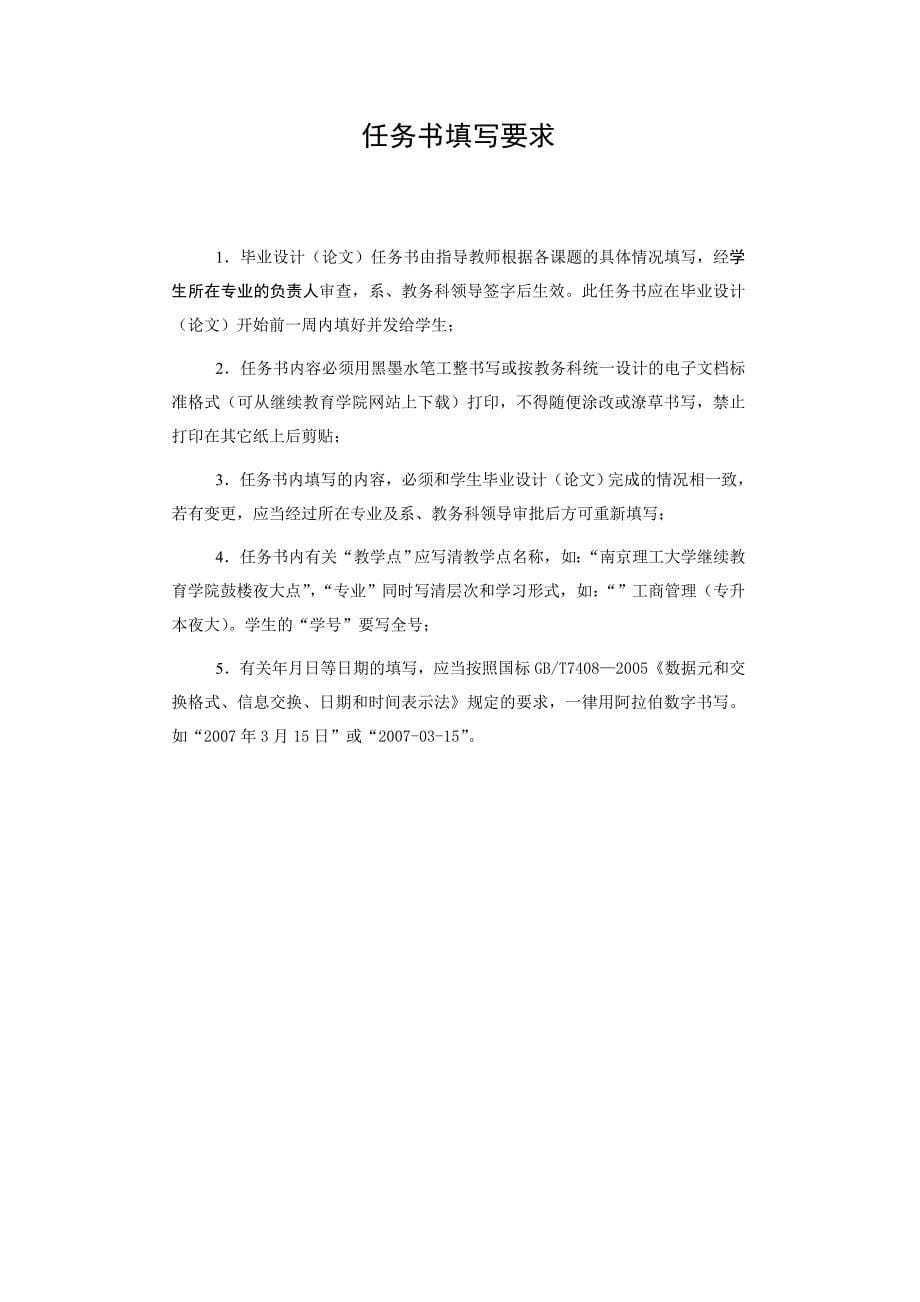 任务书填写要求

1．毕业设计（论文）任务书由指导教师根据各课题的具体情况填写，经学生所在专业的负责人审查，系、教务科领导签字后生效。此任务书应在毕业设计（论文）开始前一周内填好并发给学生；

2．任务书内容必须用黑墨水笔工整书写或按教务科统一设计的电子文档标准格式（可从继续教育学院网站上下载）打印，不得随便涂改或潦草书写，禁止打印在其它纸上后剪贴；

3．任务书内填写的内容，必须和学生毕业设计（论文）完成的情况相一致，若有变更，应当经过所在专业及系、教务科领导审批后方可重新填写；

4．任务书内有关“教学点”应写清教学点名称，如：“南京理工大学继续教育学院鼓楼夜大点”，“专业”同时写清层次和学习形式，如：“”工商管理（专升本夜大）。学生的“学号”要写全号；

5．有关年月日等日期的填写，应当按照国标GB/T7408—2005《数据元和交换格式、信息交换、日期和时间表示法》规定的要求，一律用阿拉伯数字书写。如“2007年3月15日”或“2007-03-15”。